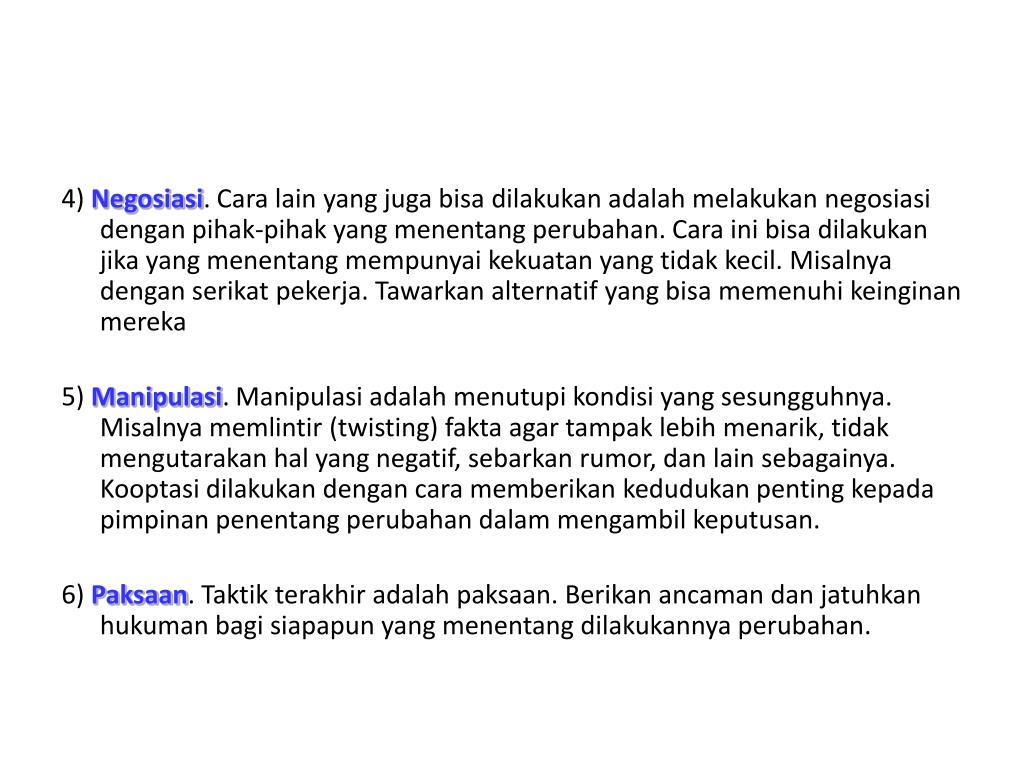 4) Negosiasi. Cara lain yang juga bisa dilakukan adalah melakukan negosiasi dengan pihak-pihak yang menentang perubahan. Cara ini bisa dilakukan jika yang menentang mempunyai kekuatan yang tidak kecil. Misalnya dengan serikat pekerja. Tawarkan alternatif yang bisa memenuhi keinginan mereka

5) Manipulasi. Manipulasi adalah menutupi kondisi yang sesungguhnya. Misalnya memlintir (twisting) fakta agar tampak lebih menarik, tidak mengutarakan hal yang negatif, sebarkan rumor, dan lain sebagainya. Kooptasi dilakukan dengan cara memberikan kedudukan penting kepada pimpinan penentang perubahan dalam mengambil keputusan.

6) Paksaan. Taktik terakhir adalah paksaan. Berikan ancaman dan jatuhkan hukuman bagi siapapun yang menentang dilakukannya perubahan.